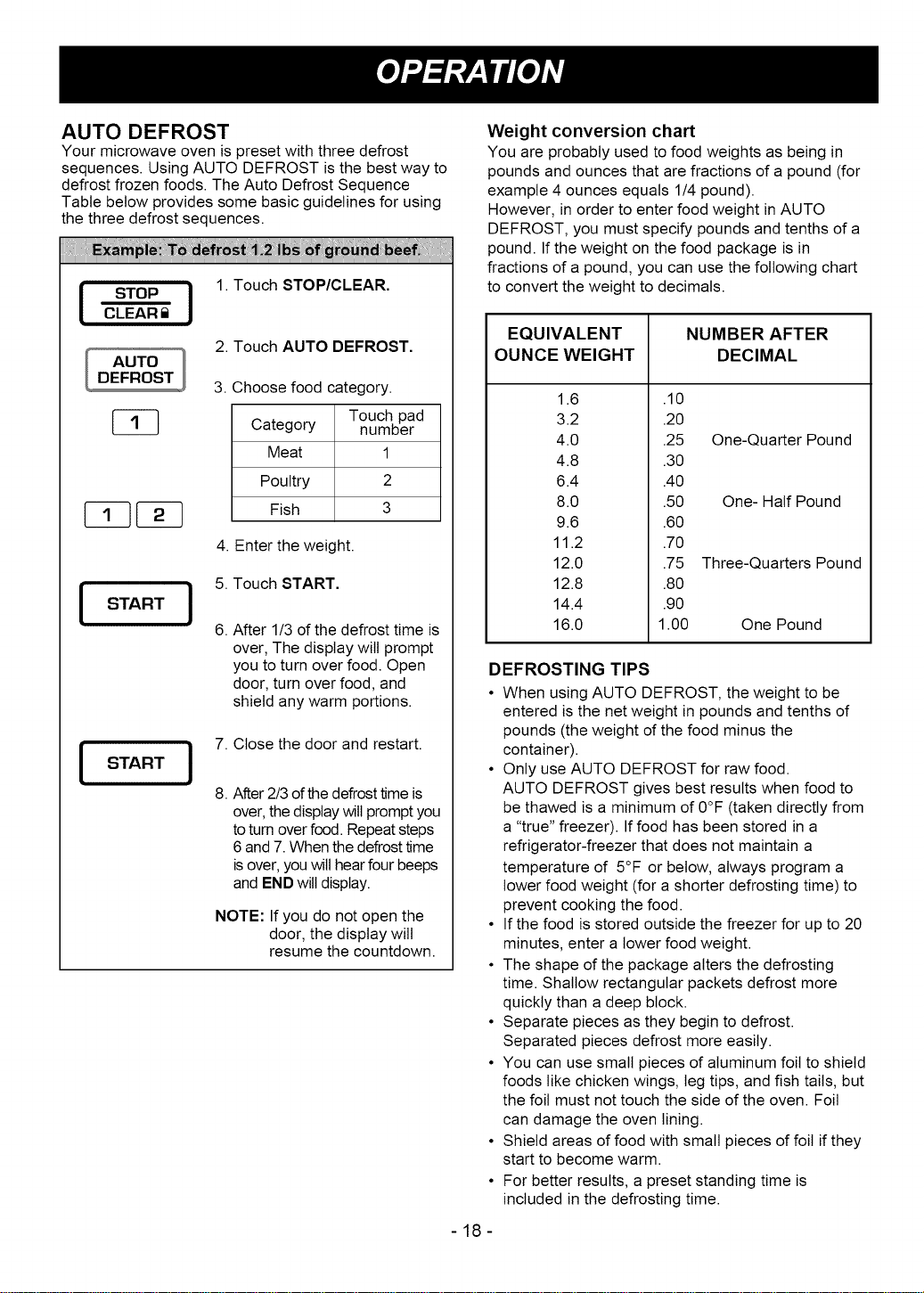 OPERATION

AUTO DEFROST

Your microwave oven is preset with three defrost sequences. Using AUTO DEFROST is the best way to defrost frozen foods. The Auto Defrost Sequence Table below provides some basic guidelines for using the three defrost sequences.

Example: To defrost 1.2 lbs of ground beef.

STOP
CLEAR

1. Touch STOP/CLEAR.

AUTO
DEFROST

2. Touch AUTO DEFROST.

1

3. Choose food category.

| Category | Touch pad number |
|---|---|
| Meat | 1 |
| Poultry | 2 |
| Fish | 3 |

1 2

4. Enter the weight.

START

5. Touch START.

6. After 1/3 of the defrost time is over, The display will prompt you to turn over food. Open door, turn over food, and shield any warm portions.

START

7. Close the door and restart.

8. After 2/3 of the defrost time is over, the display will prompt you to turn over food. Repeat steps 6 and 7. When the defrost time is over, you will hear four beeps and END will display.

NOTE: If you do not open the door, the display will resume the countdown.

Weight conversion chart

You are probably used to food weights as being in pounds and ounces that are fractions of a pound (for example 4 ounces equals 1/4 pound).

However, in order to enter food weight in AUTO DEFROST, you must specify pounds and tenths of a pound. If the weight on the food package is in fractions of a pound, you can use the following chart to convert the weight to decimals.

| EQUIVALENT OUNCE WEIGHT | NUMBER AFTER DECIMAL |
|---|---|
| 1.6 | .10 |
| 3.2 | .20 |
| 4.0 | .25 One-Quarter Pound |
| 4.8 | .30 |
| 6.4 | .40 |
| 8.0 | .50 One- Half Pound |
| 9.6 | .60 |
| 11.2 | .70 |
| 12.0 | .75 Three-Quarters Pound |
| 12.8 | .80 |
| 14.4 | .90 |
| 16.0 | 1.00 One Pound |

DEFROSTING TIPS

• When using AUTO DEFROST, the weight to be entered is the net weight in pounds and tenths of pounds (the weight of the food minus the container).
• Only use AUTO DEFROST for raw food. AUTO DEFROST gives best results when food to be thawed is a minimum of 0°F (taken directly from a "true" freezer). If food has been stored in a refrigerator-freezer that does not maintain a temperature of 5°F or below, always program a lower food weight (for a shorter defrosting time) to prevent cooking the food.
• If the food is stored outside the freezer for up to 20 minutes, enter a lower food weight.
• The shape of the package alters the defrosting time. Shallow rectangular packets defrost more quickly than a deep block.
• Separate pieces as they begin to defrost. Separated pieces defrost more easily.
• You can use small pieces of aluminum foil to shield foods like chicken wings, leg tips, and fish tails, but the foil must not touch the side of the oven. Foil can damage the oven lining.
• Shield areas of food with small pieces of foil if they start to become warm.
• For better results, a preset standing time is included in the defrosting time.

- 18 -